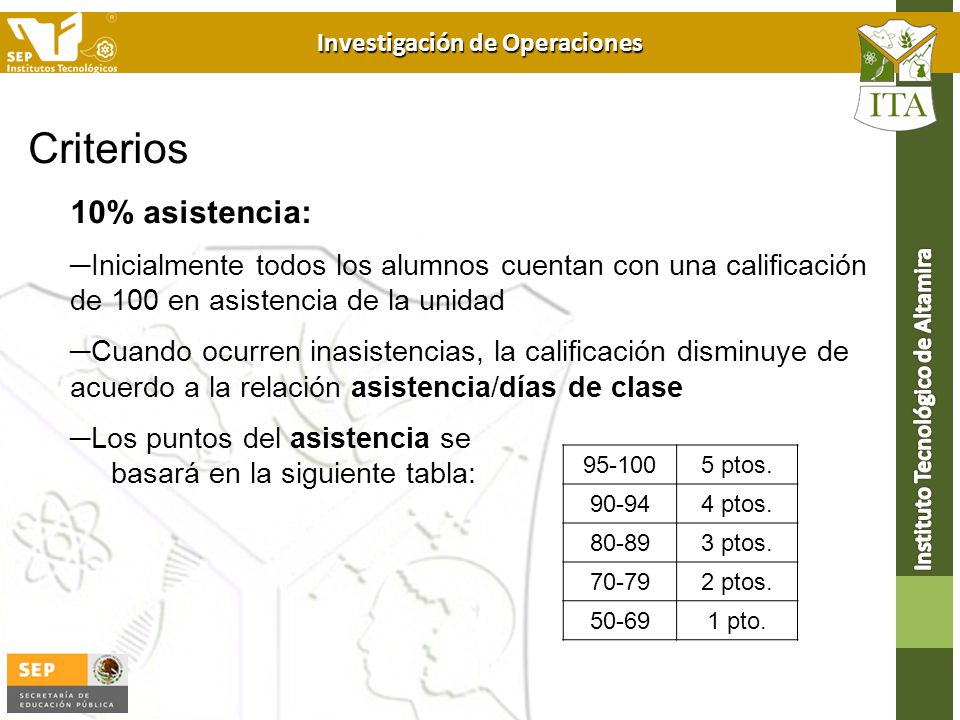 SEP Institutos Tecnológicos

Investigación de Operaciones

ITA

Criterios

10% asistencia:

–Inicialmente todos los alumnos cuentan con una calificación de 100 en asistencia de la unidad

–Cuando ocurren inasistencias, la calificación disminuye de acuerdo a la relación asistencia/días de clase

–Los puntos del asistencia se basará en la siguiente tabla:

| 95-100 | 5 ptos. |
|---|---|
| 90-94 | 4 ptos. |
| 80-89 | 3 ptos. |
| 70-79 | 2 ptos. |
| 50-69 | 1 pto. |

Instituto Tecnológico de Altamira

SEP SECRETARÍA DE EDUCACIÓN PÚBLICA